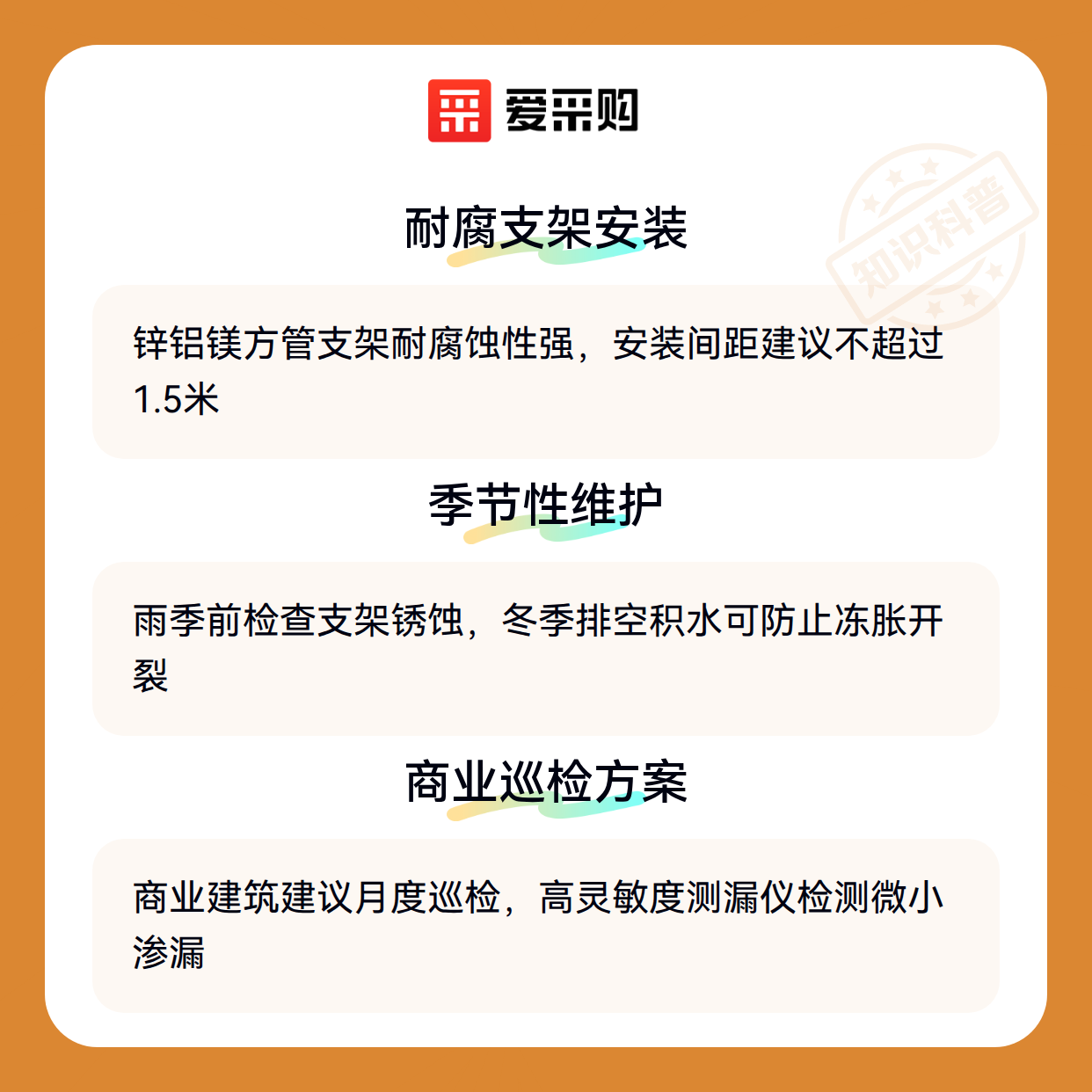 爱采购

耐腐支架安装

锌铝镁方管支架耐腐蚀性强，安装间距建议不超过1.5米

季节性维护

雨季前检查支架锈蚀，冬季排空积水可防止冻胀开裂

商业巡检方案

商业建筑建议月度巡检，高灵敏度测漏仪检测微小渗漏

知识科普